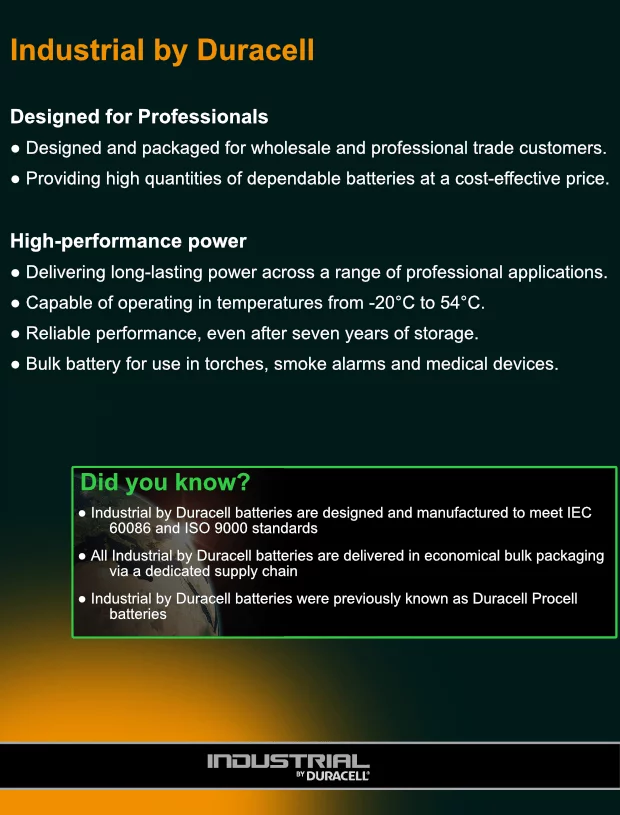 Industrial by Duracell

Designed for Professionals
● Designed and packaged for wholesale and professional trade customers.
● Providing high quantities of dependable batteries at a cost-effective price.

High-performance power
● Delivering long-lasting power across a range of professional applications.
● Capable of operating in temperatures from -20°C to 54°C.
● Reliable performance, even after seven years of storage.
● Bulk battery for use in torches, smoke alarms and medical devices.

Did you know?
● Industrial by Duracell batteries are designed and manufactured to meet IEC 60086 and ISO 9000 standards
● All Industrial by Duracell batteries are delivered in economical bulk packaging via a dedicated supply chain
● Industrial by Duracell batteries were previously known as Duracell Procell batteries

INDUSTRIAL BY DURACELL